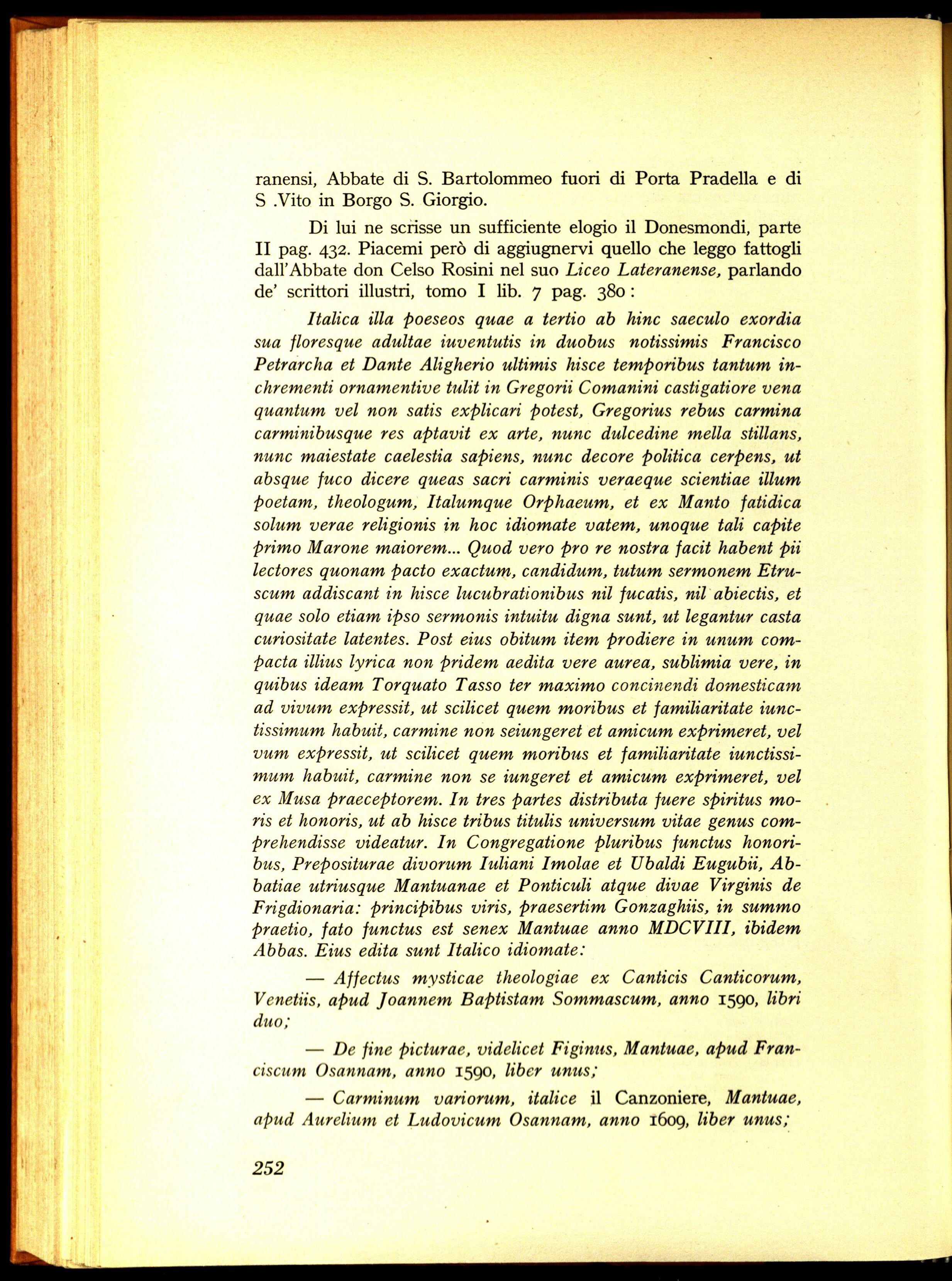 ranensi, Abbate di S. Bartolommeo fuori di Porta Pradella e di S .Vito in Borgo S. Giorgio.

Di lui ne scrisse un sufficiente elogio il Donesmondi, parte II pag. 432. Piacemi però di aggiugnervi quello che leggo fattogli dall'Abbate don Celso Rosini nel suo Liceo Lateranense, parlando de' scrittori illustri, tomo I lib. 7 pag. 380:

Italica illa poeseos quae a tertio ab hinc saeculo exordia sua floresque adultae iuventutis in duobus notissimis Francisco Petrarcha et Dante Aligherio ultimis hisce temporibus tantum inchrementi ornamentive tulit in Gregorii Comanini castigatiore vena quantum vel non satis explicari potest, Gregorius rebus carmina carminibusque res aptavit ex arte, nunc dulcedine mella stillans, nunc maiestate caelestia sapiens, nunc decore politica cerpens, ut absque fuco dicere queas sacri carminis veraeque scientiae illum poetam, theologum, Italumque Orphaeum, et ex Manto fatidica solum verae religionis in hoc idiomate vatem, unoque tali capite primo Marone maiorem... Quod vero pro re nostra facit habent pii lectores quonam pacto exactum, candidum, tutum sermonem Etruscum addiscant in hisce lucubrationibus nil fucatis, nil abiectis, et quae solo etiam ipso sermonis intuitu digna sunt, ut legantur casta curiositate latentes. Post eius obitum item prodiere in unum compacta illius lyrica non pridem aedita vere aurea, sublimia vere, in quibus ideam Torquato Tasso ter maximo concinendi domesticam ad vivum expressit, ut scilicet quem moribus et familiaritate iunctissimum habuit, carmine non seiungeret et amicum exprimeret, vel vum expressit, ut scilicet quem moribus et familiaritate iunctissimum habuit, carmine non se iungeret et amicum exprimeret, vel ex Musa praeceptorem. In tres partes distributa fuere spiritus moris et honoris, ut ab hisce tribus titulis universum vitae genus comprehendisse videatur. In Congregatione pluribus functus honoribus, Prepositurae divorum Iuliani Imolae et Ubaldi Eugubii, Abbatiae utriusque Mantuanae et Ponticuli atque divae Virginis de Frigdionaria: principibus viris, praesertim Gonzaghiis, in summo praetio, fato functus est senex Mantuae anno MDCVIII, ibidem Abbas. Eius edita sunt Italico idiomate:

— Affectus mysticae theologiae ex Canticis Canticorum, Venetiis, apud Joannem Baptistam Sommascum, anno 1590, libri duo;

— De fine picturae, videlicet Figinus, Mantuae, apud Franciscum Osannam, anno 1590, liber unus;

— Carminum variorum, italice il Canzoniere, Mantuae, apud Aurelium et Ludovicum Osannam, anno 1609, liber unus;

252